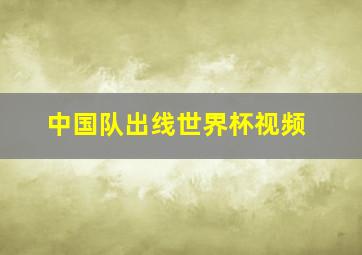 中国队出线世界杯视频